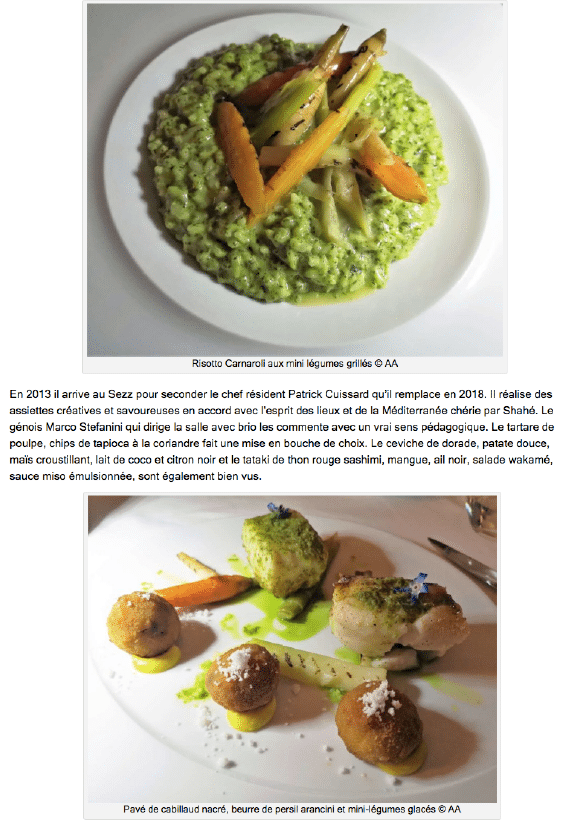 Risotto Carnaroli aux mini légumes grillés © AA

En 2013 il arrive au Sezz pour seconder le chef résident Patrick Cuissard qu'il remplace en 2018. Il réalise des assiettes créatives et savoureuses en accord avec l'esprit des lieux et de la Méditerranée chérie par Shahé. Le génois Marco Stefanini qui dirige la salle avec brio les commente avec un vrai sens pédagogique. Le tartare de poulpe, chips de tapioca à la coriandre fait une mise en bouche de choix. Le ceviche de dorade, patate douce, maïs croustillant, lait de coco et citron noir et le tataki de thon rouge sashimi, mangue, ail noir, salade wakamé, sauce miso émulsionnée, sont également bien vus.

Pavé de cabillaud nacré, beurre de persil arancini et mini-légumes glacés © AA